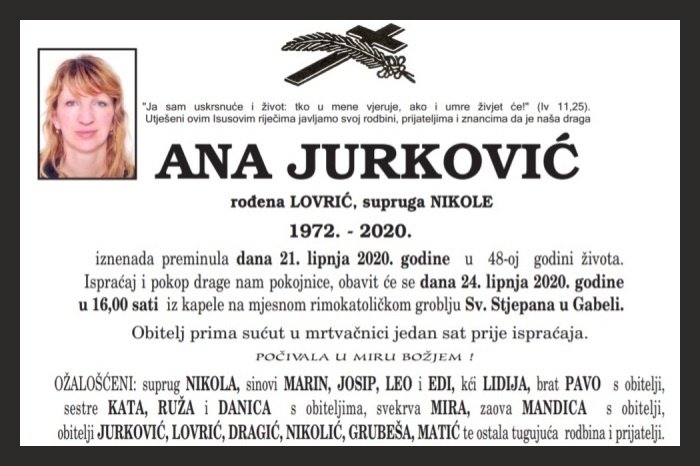 "Ja sam uskrsnuće i život: tko u mene vjeruje, ako i umre živjet će!" (Iv 11,25).
Utješeni ovim Isusovim riječima javljamo svoj rodbini, prijateljima i znancima da je naša draga

ANA JURKOVIĆ

rođena LOVRIĆ, supruga NIKOLE

1972. - 2020.

iznenada preminula dana 21. lipnja 2020. godine u 48-oj godini života.
Ispraćaj i pokop drage nam pokojnice, obavit će se dana 24. lipnja 2020. godine u 16,00 sati iz kapele na mjesnom rimokatoličkom groblju Sv. Stjepana u Gabeli.

Obitelj prima sućut u mrtvačnici jedan sat prije ispraćaja.

POČIVALA U MIRU BOŽJEM !

OŽALOŠĆENI: suprug NIKOLA, sinovi MARIN, JOSIP, LEO i EDI, kći LIDIJA, brat PAVO s obitelji, sestre KATA, RUŽA i DANICA s obiteljima, svekrva MIRA, zaova MANDICA s obitelji, obitelji JURKOVIĆ, LOVRIĆ, DRAGIĆ, NIKOLIĆ, GRUBEŠA, MATIĆ te ostala tugujuća rodbina i prijatelji.